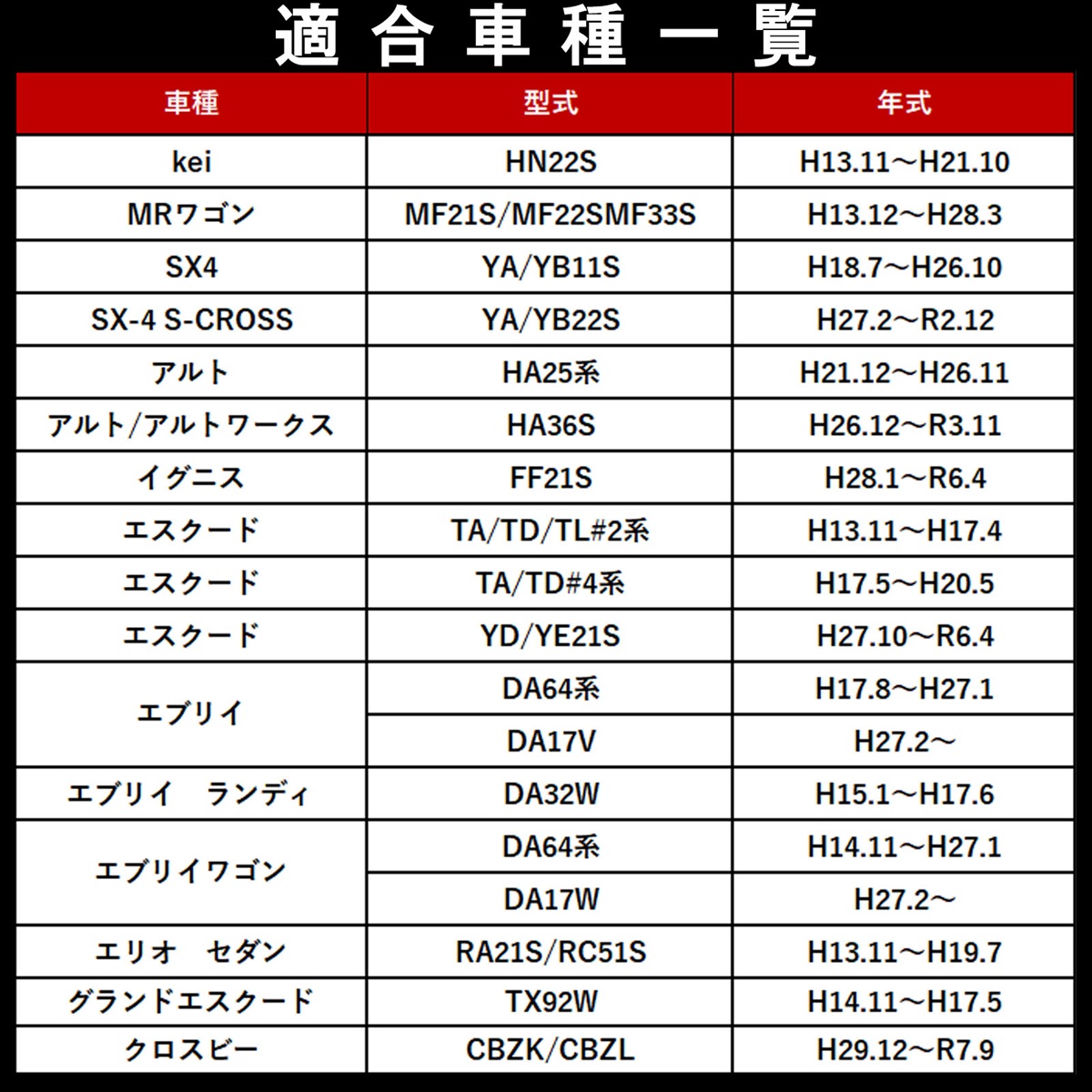 適合車種一覧

| 車種 | 型式 | 年式 |
|---|---|---|
| kei | HN22S | H13.11～H21.10 |
| MRワゴン | MF21S/MF22SMF33S | H13.12～H28.3 |
| SX4 | YA/YB11S | H18.7～H26.10 |
| SX-4 S-CROSS | YA/YB22S | H27.2～R2.12 |
| アルト | HA25系 | H21.12～H26.11 |
| アルト/アルトワークス | HA36S | H26.12～R3.11 |
| イグニス | FF21S | H28.1～R6.4 |
| エスクード | TA/TD/TL#2系 | H13.11～H17.4 |
| エスクード | TA/TD#4系 | H17.5～H20.5 |
| エスクード | YD/YE21S | H27.10～R6.4 |
| エブリイ | DA64系 | H17.8～H27.1 |
|  | DA17V | H27.2～ |
| エブリイ　ランディ | DA32W | H15.1～H17.6 |
| エブリイワゴン | DA64系 | H14.11～H27.1 |
|  | DA17W | H27.2～ |
| エリオ　セダン | RA21S/RC51S | H13.11～H19.7 |
| グランドエスクード | TX92W | H14.11～H17.5 |
| クロスビー | CBZK/CBZL | H29.12～R7.9 |